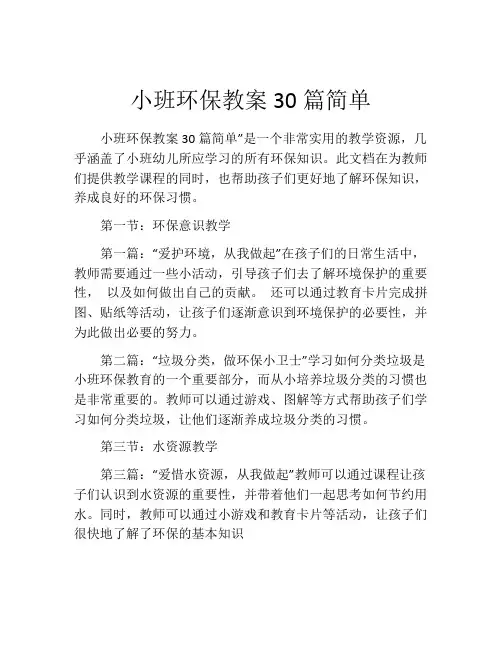 小班环保教案 30 篇简单

小班环保教案 30 篇简单”是一个非常实用的教学资源，几乎涵盖了小班幼儿所应学习的所有环保知识。此文档在为教师们提供教学课程的同时，也帮助孩子们更好地了解环保知识，养成良好的环保习惯。

第一节：环保意识教学

第一篇：“爱护环境，从我做起”在孩子们的日常生活中，教师需要通过一些小活动，引导孩子们去了解环境保护的重要性， 以及如何做出自己的贡献。 还可以通过教育卡片完成拼图、贴纸等活动，让孩子们逐渐意识到环境保护的必要性，并为此做出必要的努力。

第二篇：“垃圾分类，做环保小卫士”学习如何分类垃圾是小班环保教育的一个重要部分，而从小培养垃圾分类的习惯也是非常重要的。教师可以通过游戏、图解等方式帮助孩子们学习如何分类垃圾，让他们逐渐养成垃圾分类的习惯。

第三节：水资源教学

第三篇：“爱惜水资源，从我做起”教师可以通过课程让孩子们认识到水资源的重要性，并带着他们一起思考如何节约用水。同时，教师可以通过小游戏和教育卡片等活动，让孩子们很快地了解了环保的基本知识